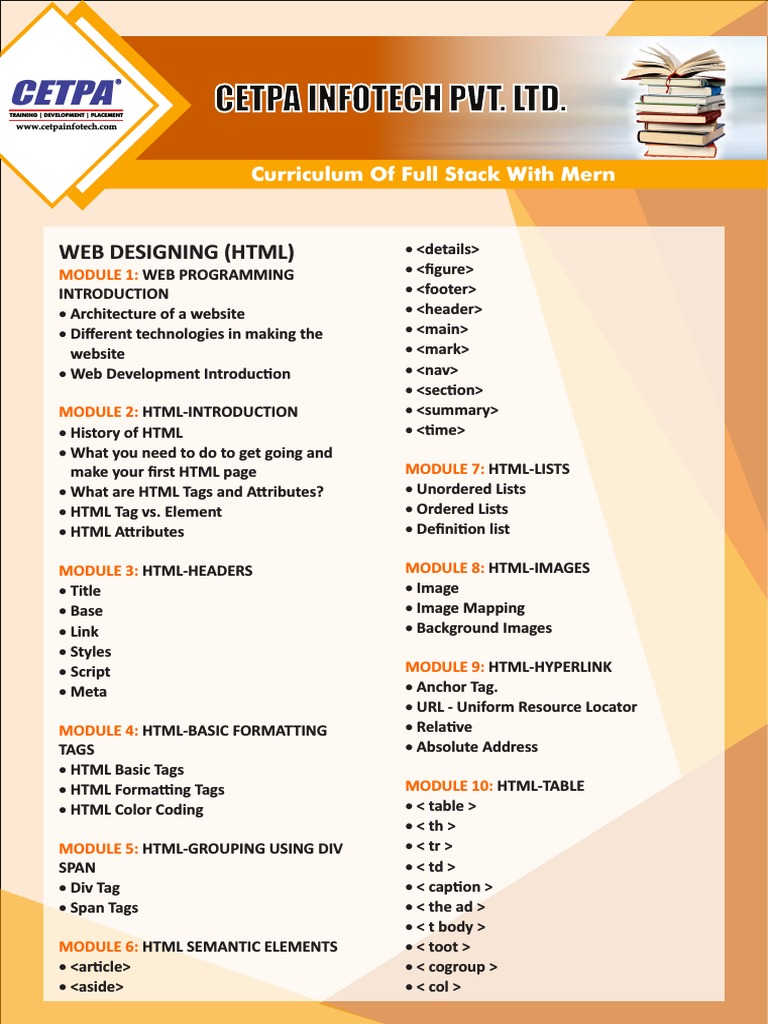 CETPA®
TRAINING | DEVELOPMENT | PLACEMENT
www.cetpainfotech.com

CETPA INFOTECH PVT. LTD.

Curriculum Of Full Stack With Mern

WEB DESIGNING (HTML)
MODULE 1: WEB PROGRAMMING INTRODUCTION
• Architecture of a website
• Different technologies in making the website
• Web Development Introduction

MODULE 2: HTML-INTRODUCTION
• History of HTML
• What you need to do to get going and make your first HTML page
• What are HTML Tags and Attributes?
• HTML Tag vs. Element
• HTML Attributes

MODULE 3: HTML-HEADERS
• Title
• Base
• Link
• Styles
• Script
• Meta

MODULE 4: HTML-BASIC FORMATTING TAGS
• HTML Basic Tags
• HTML Formatting Tags
• HTML Color Coding

MODULE 5: HTML-GROUPING USING DIV SPAN
• Div Tag
• Span Tags

MODULE 6: HTML SEMANTIC ELEMENTS
• <article>
• <aside>
• <details>
• <figure>
• <footer>
• <header>
• <main>
• <mark>
• <nav>
• <section>
• <summary>
• <time>

MODULE 7: HTML-LISTS
• Unordered Lists
• Ordered Lists
• Definition list

MODULE 8: HTML-IMAGES
• Image
• Image Mapping
• Background Images

MODULE 9: HTML-HYPERLINK
• Anchor Tag.
• URL - Uniform Resource Locator
• Relative
• Absolute Address

MODULE 10: HTML-TABLE
• < table >
• < th >
• < tr >
• < td >
• < caption >
• < the ad >
• < t body >
• < toot >
• < cogroup >
• < col >